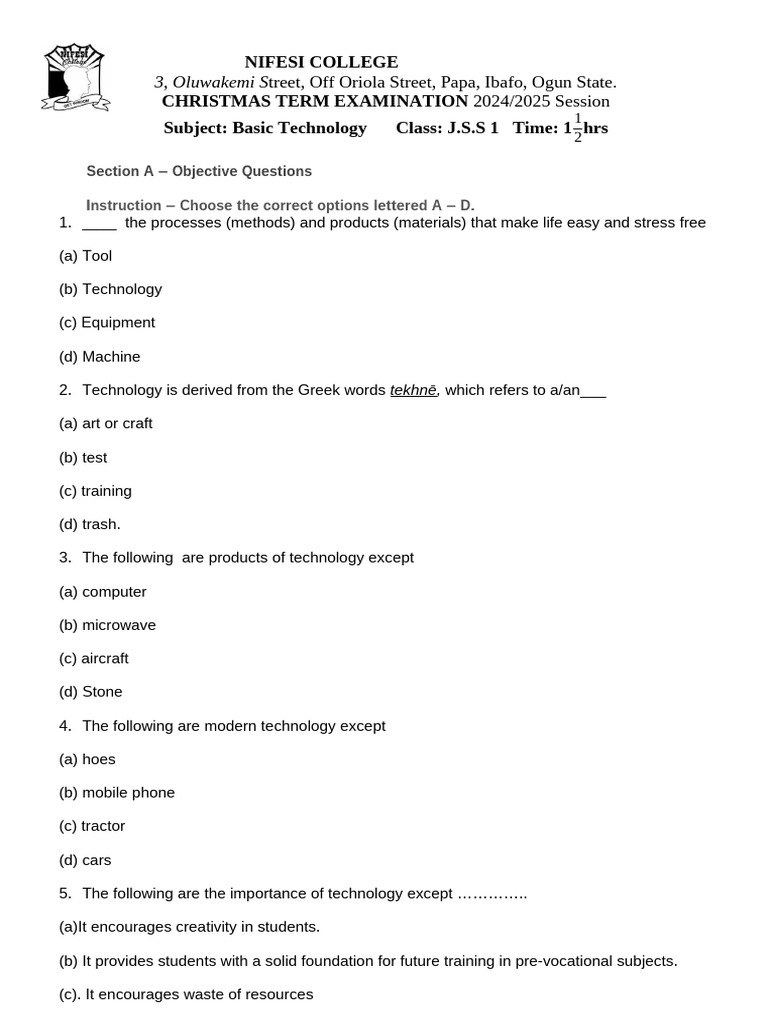 NIFESI COLLEGE
3, Oluwakemi Street, Off Oriola Street, Papa, Ibafo, Ogun State.
CHRISTMAS TERM EXAMINATION 2024/2025 Session
Subject: Basic Technology Class: J.S.S 1 Time: $1\frac{1}{2}$hrs

Section A – Objective Questions

Instruction – Choose the correct options lettered A – D.

1. ____ the processes (methods) and products (materials) that make life easy and stress free

(a) Tool

(b) Technology

(c) Equipment

(d) Machine

2. Technology is derived from the Greek words tekhnē, which refers to a/an___

(a) art or craft

(b) test

(c) training

(d) trash.

3. The following are products of technology except

(a) computer

(b) microwave

(c) aircraft

(d) Stone

4. The following are modern technology except

(a) hoes

(b) mobile phone

(c) tractor

(d) cars

5. The following are the importance of technology except …………..

(a)It encourages creativity in students.

(b) It provides students with a solid foundation for future training in pre-vocational subjects.

(c). It encourages waste of resources